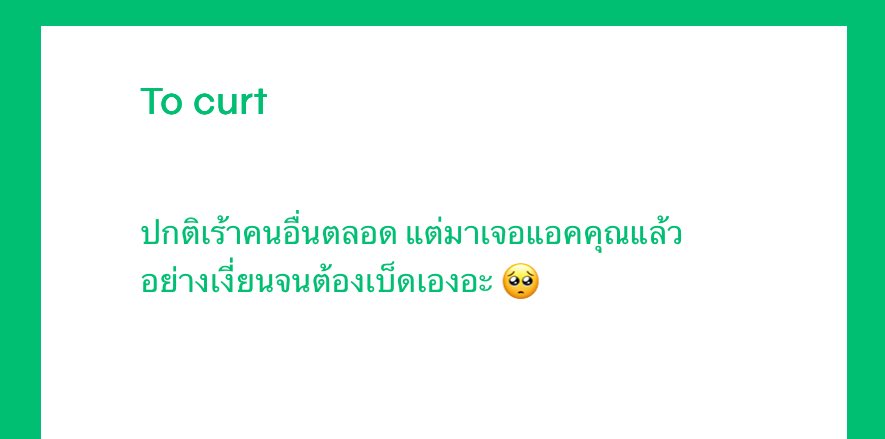 To curt

ปกติเร้าคนอื่นตลอด แต่มาเจอแอคคุณแล้ว อย่างเงี่ยนจนต้องเบ็ดเองอะ 🥺